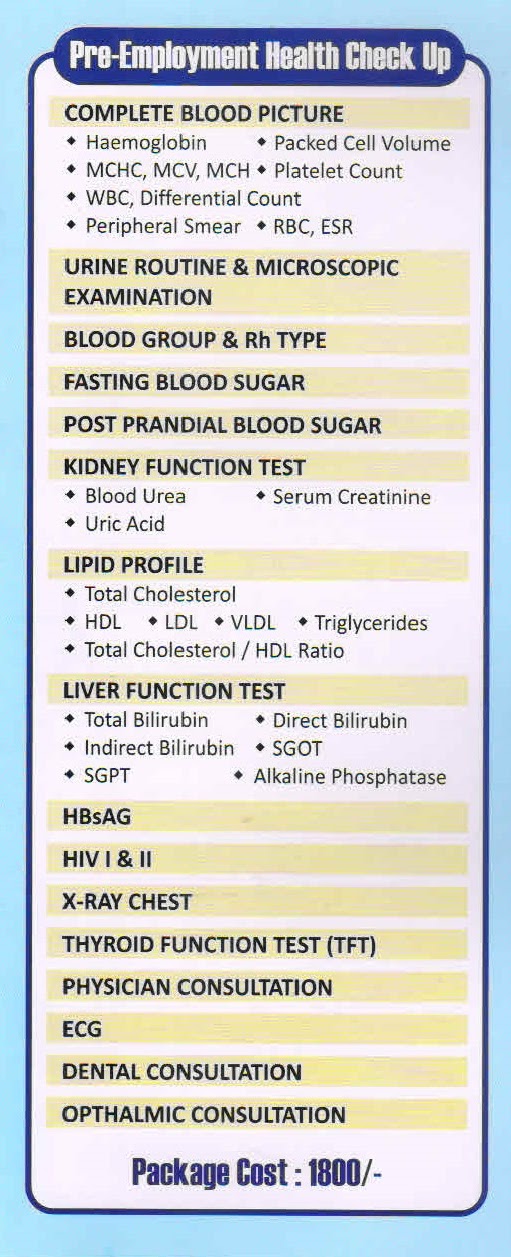 Pre-Employment Health Check Up

COMPLETE BLOOD PICTURE
◆ Haemoglobin ◆ Packed Cell Volume
◆ MCHC, MCV, MCH ◆ Platelet Count
◆ WBC, Differential Count
◆ Peripheral Smear ◆ RBC, ESR

URINE ROUTINE & MICROSCOPIC EXAMINATION

BLOOD GROUP & Rh TYPE

FASTING BLOOD SUGAR

POST PRANDIAL BLOOD SUGAR

KIDNEY FUNCTION TEST
◆ Blood Urea ◆ Serum Creatinine
◆ Uric Acid

LIPID PROFILE
◆ Total Cholesterol
◆ HDL ◆ LDL ◆ VLDL ◆ Triglycerides
◆ Total Cholesterol / HDL Ratio

LIVER FUNCTION TEST
◆ Total Bilirubin ◆ Direct Bilirubin
◆ Indirect Bilirubin ◆ SGOT
◆ SGPT ◆ Alkaline Phosphatase

HBsAG

HIV I & II

X-RAY CHEST

THYROID FUNCTION TEST (TFT)

PHYSICIAN CONSULTATION

ECG

DENTAL CONSULTATION

OPTHALMIC CONSULTATION

Package Cost : 1800/-